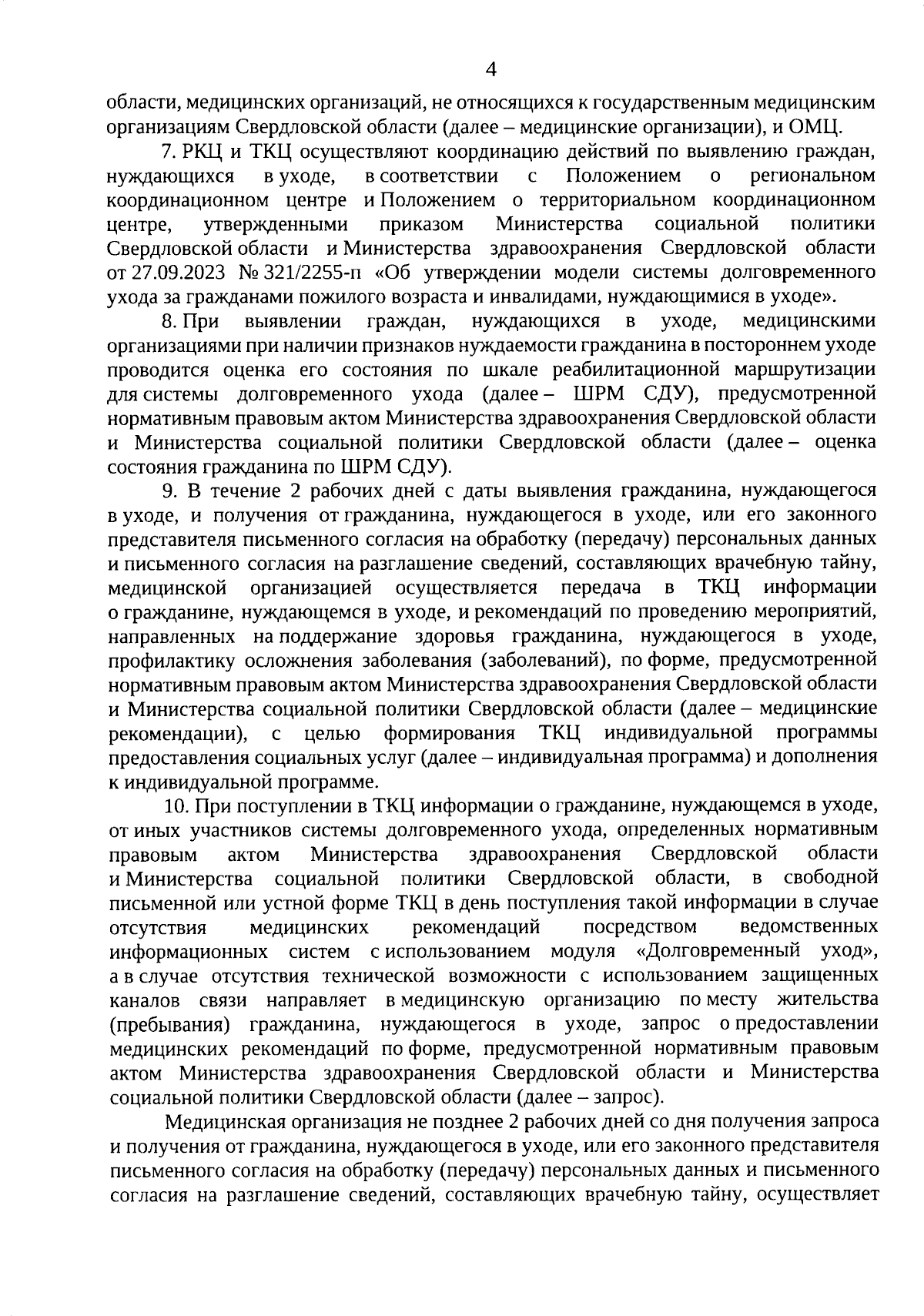 4

области, медицинских организаций, не относящихся к государственным медицинским организациям Свердловской области (далее – медицинские организации), и ОМЦ.

7. РКЦ и ТКЦ осуществляют координацию действий по выявлению граждан, нуждающихся в уходе, в соответствии с Положением о региональном координационном центре и Положением о территориальном координационном центре, утвержденными приказом Министерства социальной политики Свердловской области и Министерства здравоохранения Свердловской области от 27.09.2023 № 321/2255-п «Об утверждении модели системы долговременного ухода за гражданами пожилого возраста и инвалидами, нуждающимися в уходе».

8. При выявлении граждан, нуждающихся в уходе, медицинскими организациями при наличии признаков нуждаемости гражданина в постороннем уходе проводится оценка его состояния по шкале реабилитационной маршрутизации для системы долговременного ухода (далее – ШРМ СДУ), предусмотренной нормативным правовым актом Министерства здравоохранения Свердловской области и Министерства социальной политики Свердловской области (далее – оценка состояния гражданина по ШРМ СДУ).

9. В течение 2 рабочих дней с даты выявления гражданина, нуждающегося в уходе, и получения от гражданина, нуждающегося в уходе, или его законного представителя письменного согласия на обработку (передачу) персональных данных и письменного согласия на разглашение сведений, составляющих врачебную тайну, медицинской организацией осуществляется передача в ТКЦ информации о гражданине, нуждающемся в уходе, и рекомендаций по проведению мероприятий, направленных на поддержание здоровья гражданина, нуждающегося в уходе, профилактику осложнения заболевания (заболеваний), по форме, предусмотренной нормативным правовым актом Министерства здравоохранения Свердловской области и Министерства социальной политики Свердловской области (далее – медицинские рекомендации), с целью формирования ТКЦ индивидуальной программы предоставления социальных услуг (далее – индивидуальная программа) и дополнения к индивидуальной программе.

10. При поступлении в ТКЦ информации о гражданине, нуждающемся в уходе, от иных участников системы долговременного ухода, определенных нормативным правовым актом Министерства здравоохранения Свердловской области и Министерства социальной политики Свердловской области, в свободной письменной или устной форме ТКЦ в день поступления такой информации в случае отсутствия медицинских рекомендаций посредством ведомственных информационных систем с использованием модуля «Долговременный уход», а в случае отсутствия технической возможности с использованием защищенных каналов связи направляет в медицинскую организацию по месту жительства (пребывания) гражданина, нуждающегося в уходе, запрос о предоставлении медицинских рекомендаций по форме, предусмотренной нормативным правовым актом Министерства здравоохранения Свердловской области и Министерства социальной политики Свердловской области (далее – запрос).

Медицинская организация не позднее 2 рабочих дней со дня получения запроса и получения от гражданина, нуждающегося в уходе, или его законного представителя письменного согласия на обработку (передачу) персональных данных и письменного согласия на разглашение сведений, составляющих врачебную тайну, осуществляет